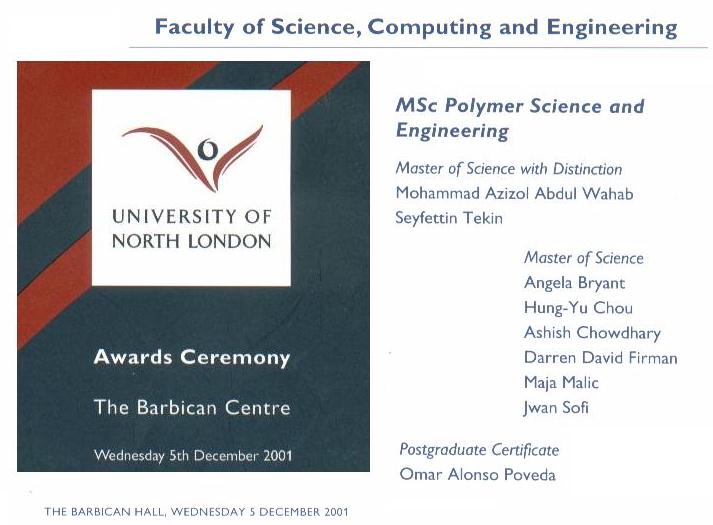 Faculty of Science, Computing and Engineering

UNIVERSITY OF NORTH LONDON

Awards Ceremony

The Barbican Centre

Wednesday 5th December 2001

MSc Polymer Science and Engineering

Master of Science with Distinction
Mohammad Azizol Abdul Wahab
Seyfettin Tekin

Master of Science
Angela Bryant
Hung-Yu Chou
Ashish Chowdhary
Darren David Firman
Maja Malic
Jwan Sofi

Postgraduate Certificate
Omar Alonso Poveda

THE BARBICAN HALL, WEDNESDAY 5 DECEMBER 2001